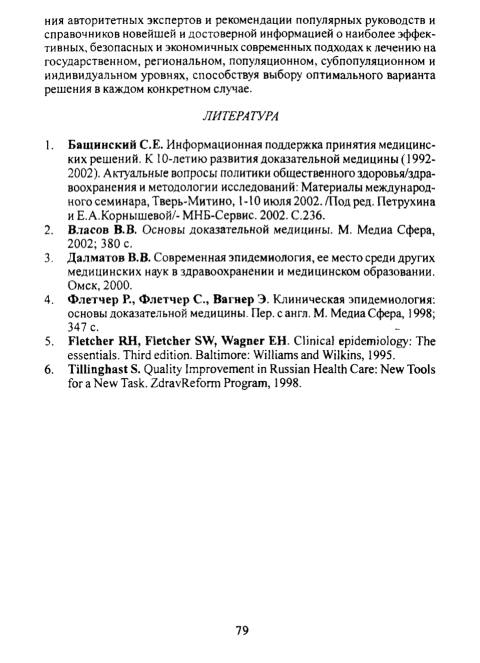 ния авторитетных экспертов и рекомендации популярных руководств и справочников новейшей и достоверной информацией о наиболее эффективных, безопасных и экономичных современных подходах к лечению на государственном, региональном, популяционном, субпопуляционном и индивидуальном уровнях, способствуя выбору оптимального варианта решения в каждом конкретном случае.

ЛИТЕРАТУРА

1. Бащинский С.Е. Информационная поддержка принятия медицинских решений. К 10-летию развития доказательной медицины (1992-2002). Актуальные вопросы политики общественного здоровья/здравоохранения и методологии исследований: Материалы международного семинара, Тверь-Митино, 1-10 июля 2002. /Под ред. Петрухина и Е.А.Корнышевой/- МНБ-Сервис. 2002. С.236.
2. Власов В.В. Основы доказательной медицины. М. Медиа Сфера, 2002; 380 с.
3. Далматов В.В. Современная эпидемиология, ее место среди других медицинских наук в здравоохранении и медицинском образовании. Омск, 2000.
4. Флетчер Р., Флетчер С., Вагнер Э. Клиническая эпидемиология: основы доказательной медицины. Пер. с англ. М. Медиа Сфера, 1998; 347 с.
5. Fletcher RH, Fletcher SW, Wagner EH. Clinical epidemiology: The essentials. Third edition. Baltimore: Williams and Wilkins, 1995.
6. Tillinghast S. Quality Improvement in Russian Health Care: New Tools for a New Task. ZdravReform Program, 1998.

79